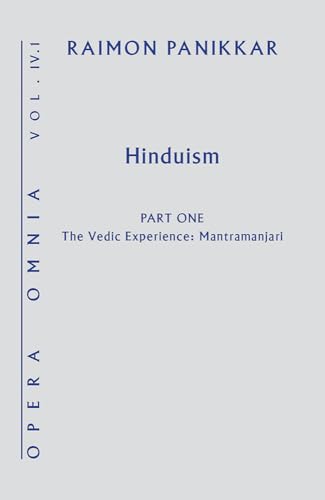 OPERA OMNIA VOL. IV.1

RAIMON PANIKKAR

Hinduism

PART ONE
The Vedic Experience: Mantramanjari